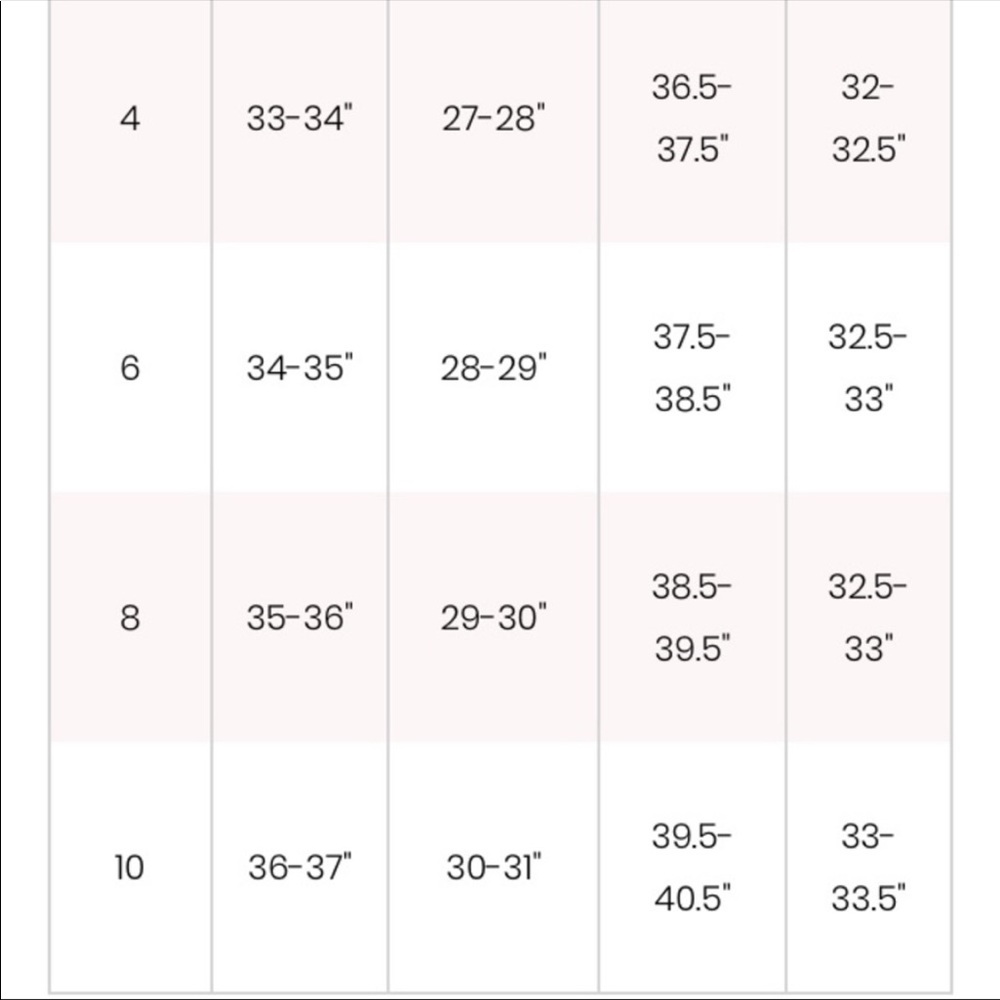 | | | | | |
|---|---|---|---|---|
| 4 | 33-34" | 27-28" | 36.5-37.5" | 32-32.5" |
| 6 | 34-35" | 28-29" | 37.5-38.5" | 32.5-33" |
| 8 | 35-36" | 29-30" | 38.5-39.5" | 32.5-33" |
| 10 | 36-37" | 30-31" | 39.5-40.5" | 33-33.5" |